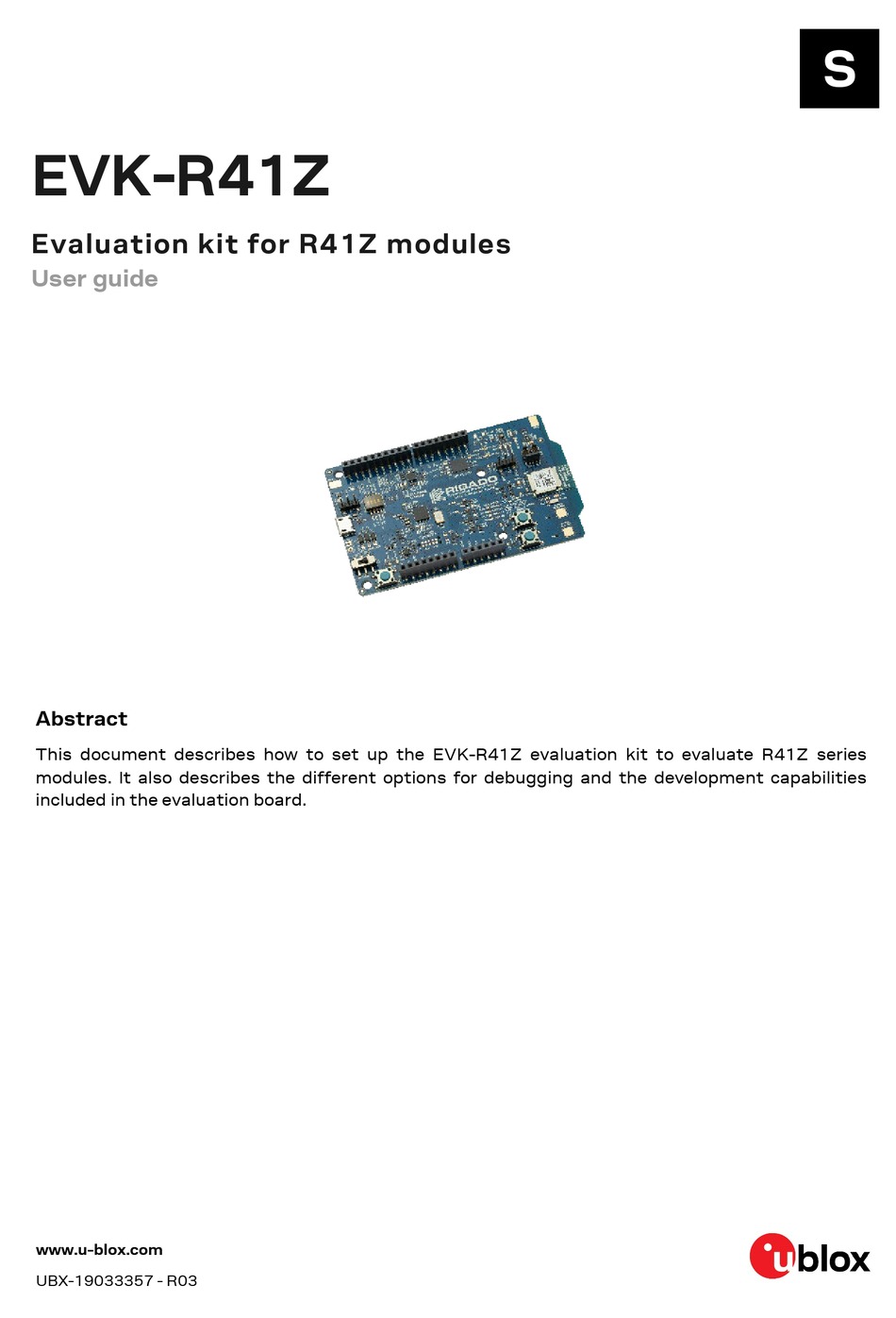 S

EVK-R41Z

Evaluation kit for R41Z modules

User guide

RIGADO

Abstract

This document describes how to set up the EVK-R41Z evaluation kit to evaluate R41Z series modules. It also describes the different options for debugging and the development capabilities included in the evaluation board.

www.u-blox.com

UBX-19033357 - R03

ublox